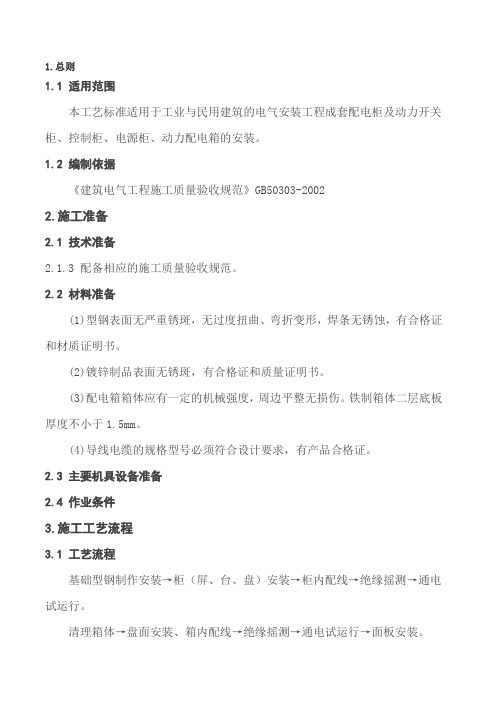 1.总则

1.1 适用范围

本工艺标准适用于工业与民用建筑的电气安装工程成套配电柜及动力开关柜、控制柜、电源柜、动力配电箱的安装。

1.2 编制依据

《建筑电气工程施工质量验收规范》GB50303-2002

2.施工准备

2.1 技术准备

2.1.3 配备相应的施工质量验收规范。

2.2 材料准备

(1)型钢表面无严重锈斑，无过度扭曲、弯折变形，焊条无锈蚀，有合格证和材质证明书。

(2)镀锌制品表面无锈斑，有合格证和质量证明书。

(3)配电箱箱体应有一定的机械强度，周边平整无损伤。铁制箱体二层底板厚度不小于 1.5mm。

(4)导线电缆的规格型号必须符合设计要求，有产品合格证。

2.3 主要机具设备准备

2.4 作业条件

3.施工工艺流程

3.1 工艺流程

基础型钢制作安装→柜（屏、台、盘）安装→柜内配线→绝缘摇测→通电试运行。

清理箱体→盘面安装、箱内配线→绝缘摇测→通电试运行→面板安装。